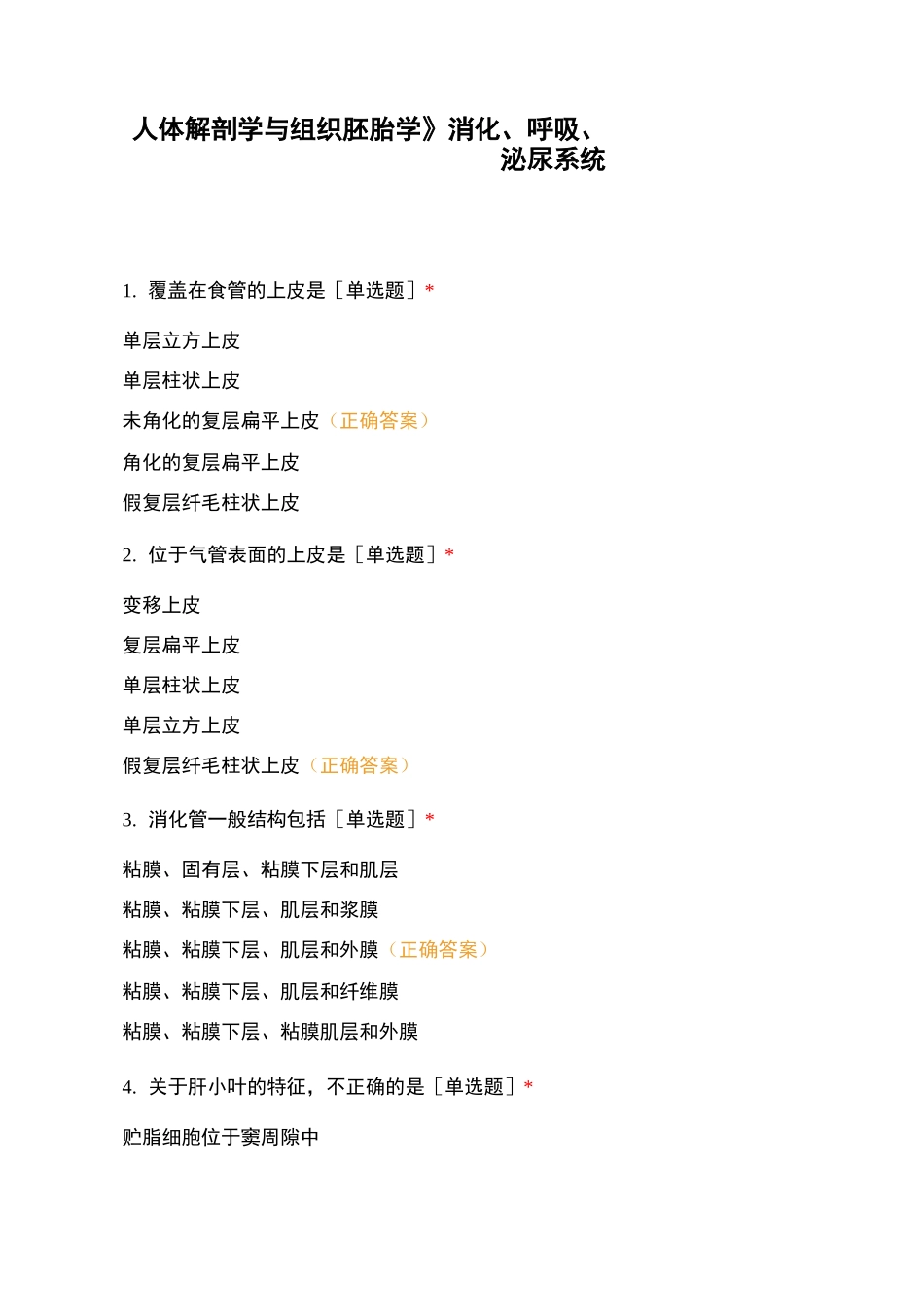 人体解剖学与组织胚胎学》消化、呼吸、泌尿系统

1. 覆盖在食管的上皮是［单选题］*

单层立方上皮

单层柱状上皮

未角化的复层扁平上皮（正确答案）

角化的复层扁平上皮

假复层纤毛柱状上皮

2. 位于气管表面的上皮是［单选题］*

变移上皮

复层扁平上皮

单层柱状上皮

单层立方上皮

假复层纤毛柱状上皮（正确答案）

3. 消化管一般结构包括［单选题］*

粘膜、固有层、粘膜下层和肌层

粘膜、粘膜下层、肌层和浆膜

粘膜、粘膜下层、肌层和外膜（正确答案）

粘膜、粘膜下层、肌层和纤维膜

粘膜、粘膜下层、粘膜肌层和外膜

4. 关于肝小叶的特征，不正确的是［单选题］*

贮脂细胞位于窦周隙中